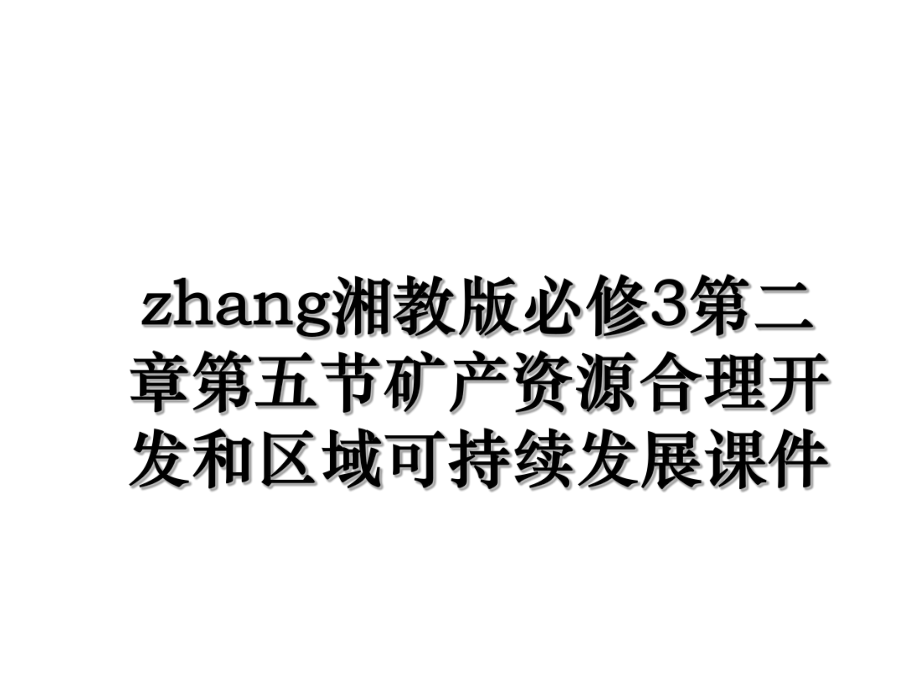 zhang湘教版必修3第二章第五节矿产资源合理开发和区域可持续发展课件